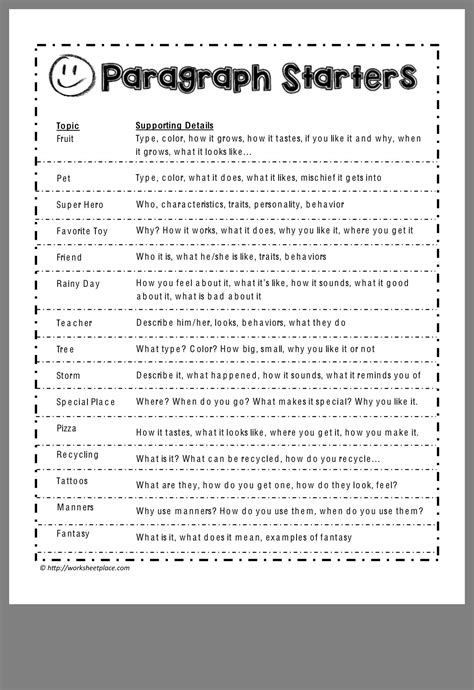 Paragraph Starters

| Topic | Supporting Details |
|---|---|
| Fruit | Type, color, how it grows, how it tastes, if you like it and why, when it grows, what it looks like… |
| Pet | Type, color, what it does, what it likes, mischief it gets into |
| Super Hero | Who, characteristics, traits, personality, behavior |
| Favorite Toy | Why? How it works, what it does, why you like it, where you get it |
| Friend | Who it is, what he/she is like, traits, behaviors |
| Rainy Day | How you feel about it, what it's like, how it sounds, what it good about it, what is bad about it |
| Teacher | Describe him/her, looks, behaviors, what they do |
| Tree | What type? Color? How big, small, why you like it or not |
| Storm | Describe it, what happened, how it sounds, what it reminds you of |
| Special Place | Where? When do you go? What makes it special? Why you like it. |
| Pizza | How it tastes, what it looks like, where you get it, how you make it. |
| Recycling | What is it? What can be recycled, how do you recycle… |
| Tattoos | What are they, how do you get one, how do they look, feel? |
| Manners | Why use manners? How do you use them, when do you use them? |
| Fantasy | What is it, what does it mean, examples of fantasy |

© http://worksheetplace.com